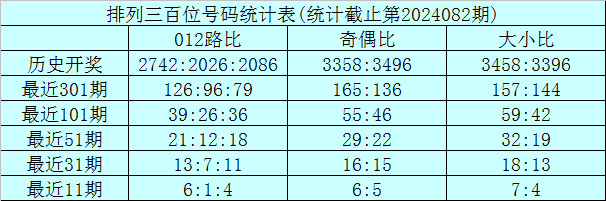 排列三百位号码统计表(统计截止第2024082期)

| | 012路比 | 奇偶比 | 大小比 |
|---|---|---|---|
| 历史开奖 | 2742:2026:2086 | 3358:3496 | 3458:3396 |
| 最近301期 | 126:96:79 | 165:136 | 157:144 |
| 最近101期 | 39:26:36 | 55:46 | 59:42 |
| 最近51期 | 21:12:18 | 29:22 | 32:19 |
| 最近31期 | 13:7:11 | 16:15 | 18:13 |
| 最近11期 | 6:1:4 | 6:5 | 7:4 |